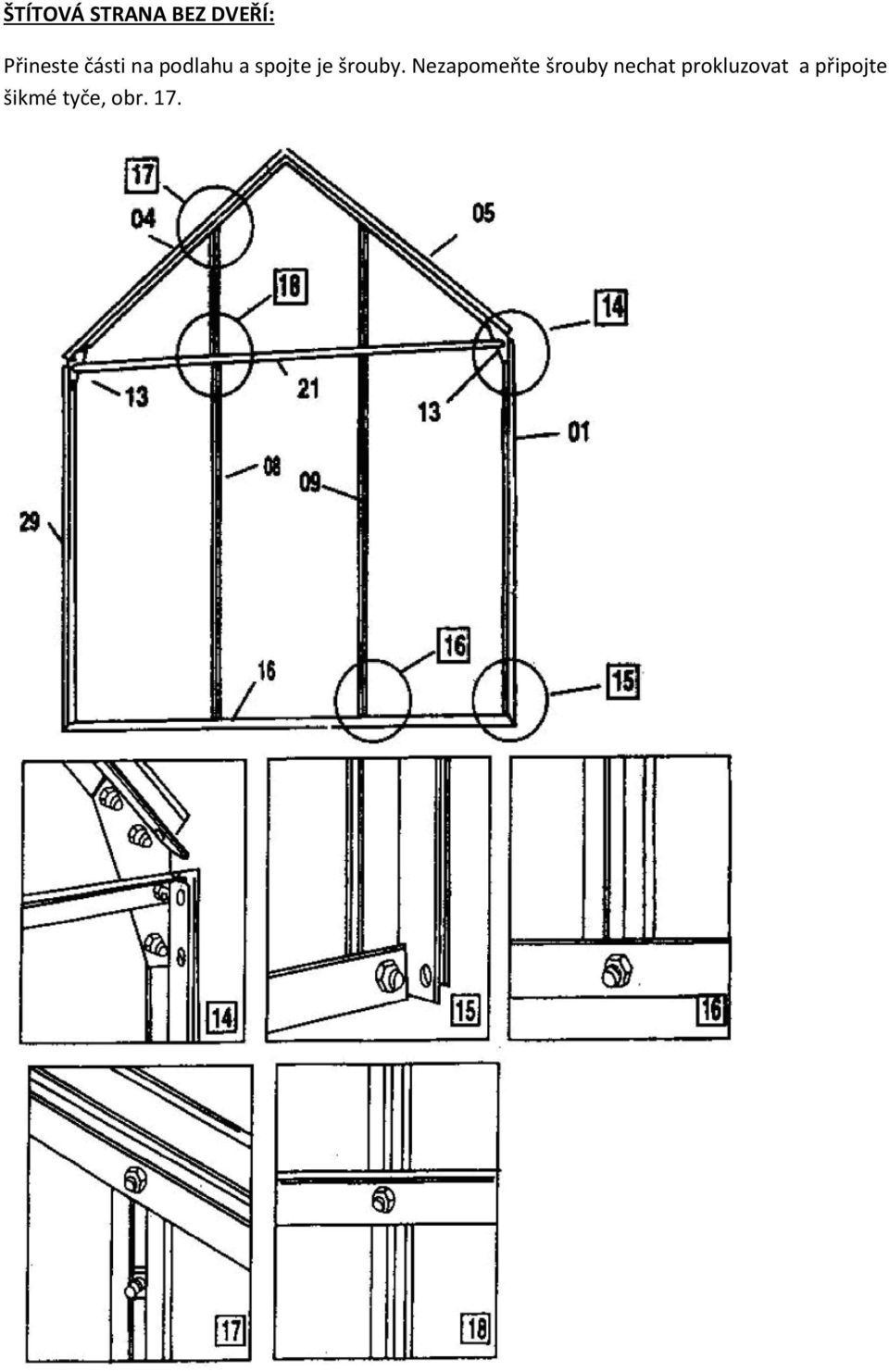 ŠTÍTOVÁ STRANA BEZ DVEŘÍ:

Přineste části na podlahu a spojte je šrouby. Nezapomeňte šrouby nechat prokluzovat a připojte šikmé tyče, obr. 17.

17
04
05
18
14
13
21
13
01
08
09
29
16
16
15

14
15
16
17
18